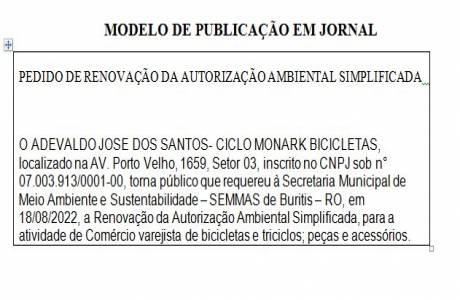 MODELO DE PUBLICAÇÃO EM JORNAL

PEDIDO DE RENOVAÇÃO DA AUTORIZAÇÃO AMBIENTAL SIMPLIFICADA

O ADEVALDO JOSE DOS SANTOS- CICLO MONARK BICICLETAS, localizado na AV. Porto Velho, 1659, Setor 03, inscrito no CNPJ sob n° 07.003.913/0001-00, torna público que requereu à Secretaria Municipal de Meio Ambiente e Sustentabilidade – SEMMAS de Buritis – RO, em 18/08/2022, a Renovação da Autorização Ambiental Simplificada, para a atividade de Comércio varejista de bicicletas e triciclos; peças e acessórios.